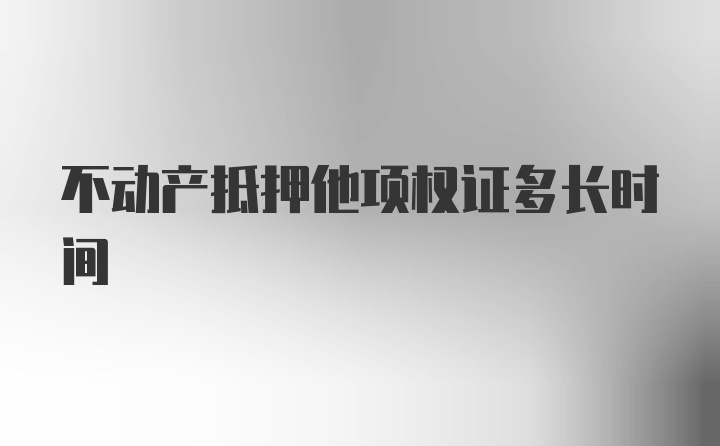 不动产抵押他项权证多长时间